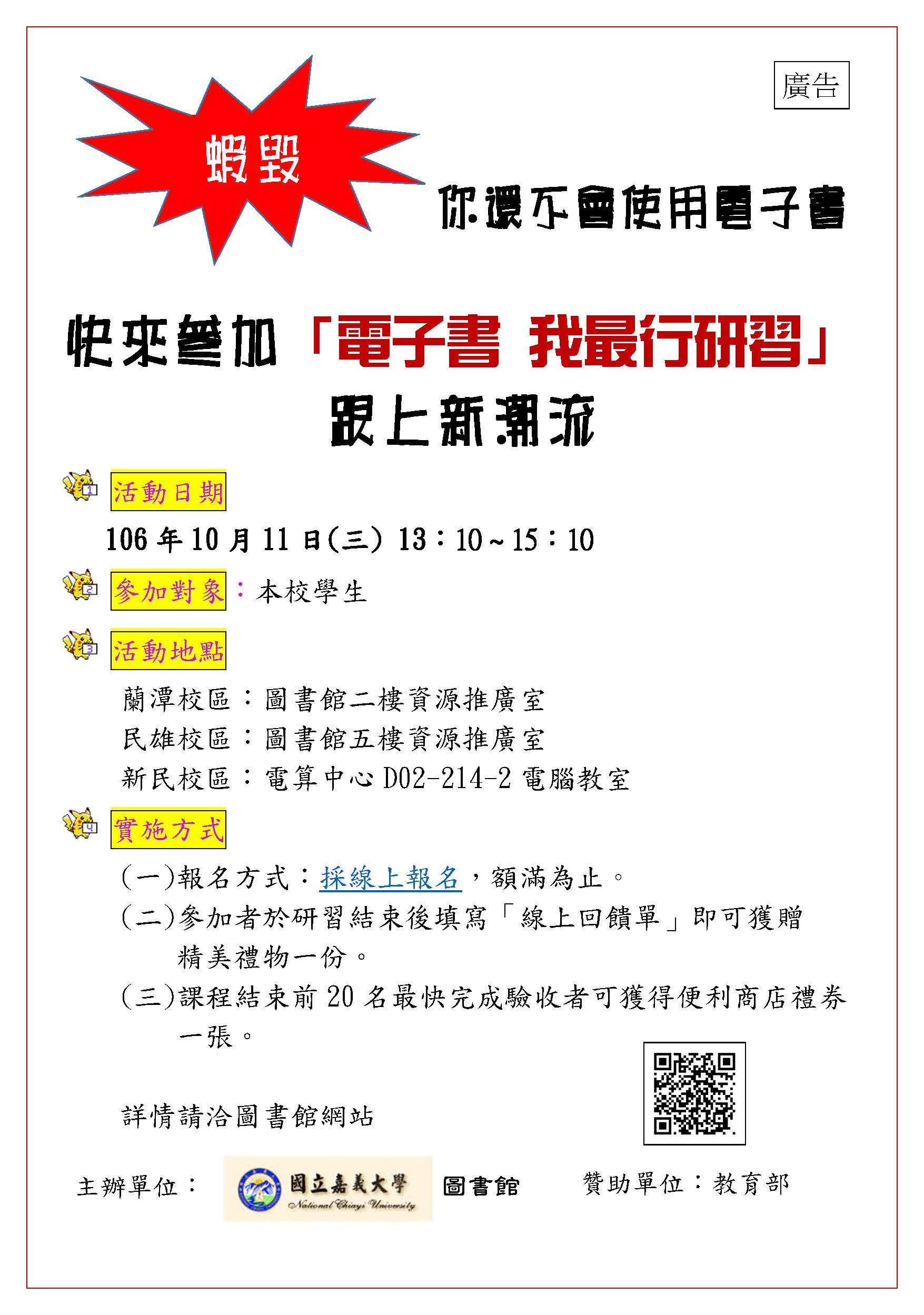 廣告

蝦毀

你還不會使用電子書

快來參加「電子書 我最行研習」

跟上新潮流

1 活動日期

106年10月11日(三) 13：10～15：10

2 參加對象：本校學生

3 活動地點

蘭潭校區：圖書館二樓資源推廣室
民雄校區：圖書館五樓資源推廣室
新民校區：電算中心D02-214-2電腦教室

4 實施方式

(一)報名方式：採線上報名，額滿為止。
(二)參加者於研習結束後填寫「線上回饋單」即可獲贈精美禮物一份。
(三)課程結束前20名最快完成驗收者可獲得便利商店禮券一張。

詳情請洽圖書館網站

主辦單位： 國立嘉義大學 National Chiayi University 圖書館 贊助單位：教育部